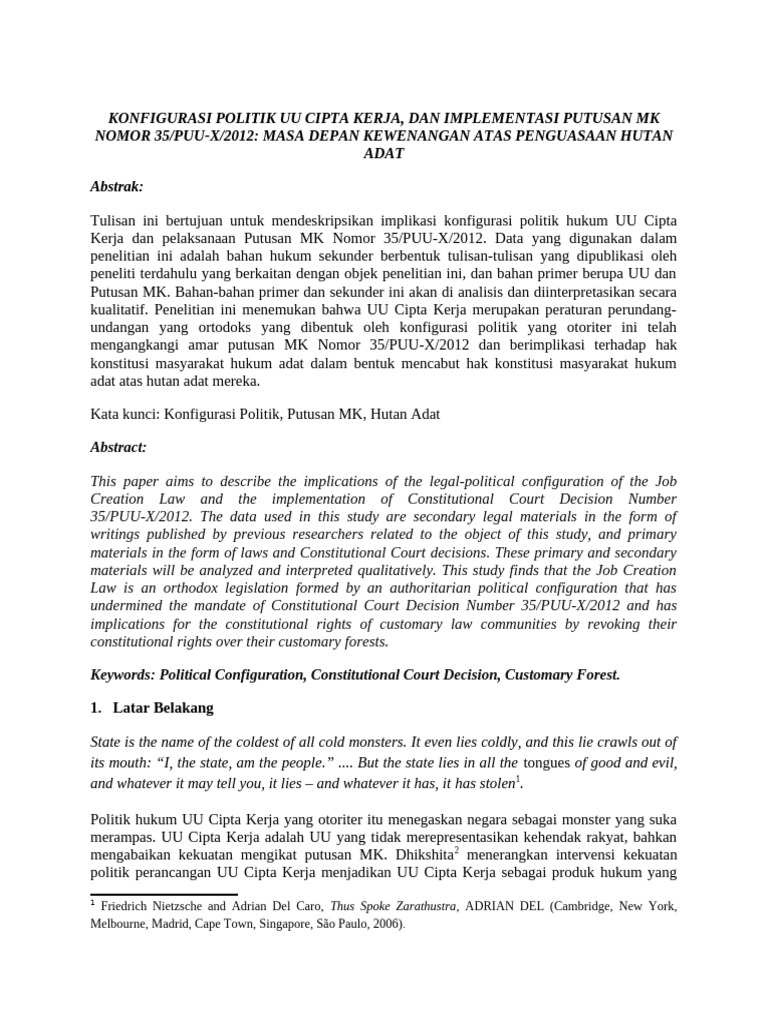 KONFIGURASI POLITIK UU CIPTA KERJA, DAN IMPLEMENTASI PUTUSAN MK NOMOR 35/PUU-X/2012: MASA DEPAN KEWENANGAN ATAS PENGUASAAN HUTAN ADAT

Abstrak:

Tulisan ini bertujuan untuk mendeskripsikan implikasi konfigurasi politik hukum UU Cipta Kerja dan pelaksanaan Putusan MK Nomor 35/PUU-X/2012. Data yang digunakan dalam penelitian ini adalah bahan hukum sekunder berbentuk tulisan-tulisan yang dipublikasi oleh peneliti terdahulu yang berkaitan dengan objek penelitian ini, dan bahan primer berupa UU dan Putusan MK. Bahan-bahan primer dan sekunder ini akan di analisis dan diinterpretasikan secara kualitatif. Penelitian ini menemukan bahwa UU Cipta Kerja merupakan peraturan perundang-undangan yang ortodoks yang dibentuk oleh konfigurasi politik yang otoriter ini telah mengangkangi amar putusan MK Nomor 35/PUU-X/2012 dan berimplikasi terhadap hak konstitusi masyarakat hukum adat dalam bentuk mencabut hak konstitusi masyarakat hukum adat atas hutan adat mereka.

Kata kunci: Konfigurasi Politik, Putusan MK, Hutan Adat

Abstract:

This paper aims to describe the implications of the legal-political configuration of the Job Creation Law and the implementation of Constitutional Court Decision Number 35/PUU-X/2012. The data used in this study are secondary legal materials in the form of writings published by previous researchers related to the object of this study, and primary materials in the form of laws and Constitutional Court decisions. These primary and secondary materials will be analyzed and interpreted qualitatively. This study finds that the Job Creation Law is an orthodox legislation formed by an authoritarian political configuration that has undermined the mandate of Constitutional Court Decision Number 35/PUU-X/2012 and has implications for the constitutional rights of customary law communities by revoking their constitutional rights over their customary forests.

Keywords: Political Configuration, Constitutional Court Decision, Customary Forest.

1. Latar Belakang

State is the name of the coldest of all cold monsters. It even lies coldly, and this lie crawls out of its mouth: "I, the state, am the people." .... But the state lies in all the tongues of good and evil, and whatever it may tell you, it lies – and whatever it has, it has stolen$^1$.

Politik hukum UU Cipta Kerja yang otoriter itu menegaskan negara sebagai monster yang suka merampas. UU Cipta Kerja adalah UU yang tidak merepresentasikan kehendak rakyat, bahkan mengabaikan kekuatan mengikat putusan MK. Dhikshita$^2$ menerangkan intervensi kekuatan politik perancangan UU Cipta Kerja menjadikan UU Cipta Kerja sebagai produk hukum yang

$^1$ Friedrich Nietzsche and Adrian Del Caro, Thus Spoke Zarathustra, ADRIAN DEL (Cambridge, New York, Melbourne, Madrid, Cape Town, Singapore, São Paulo, 2006).